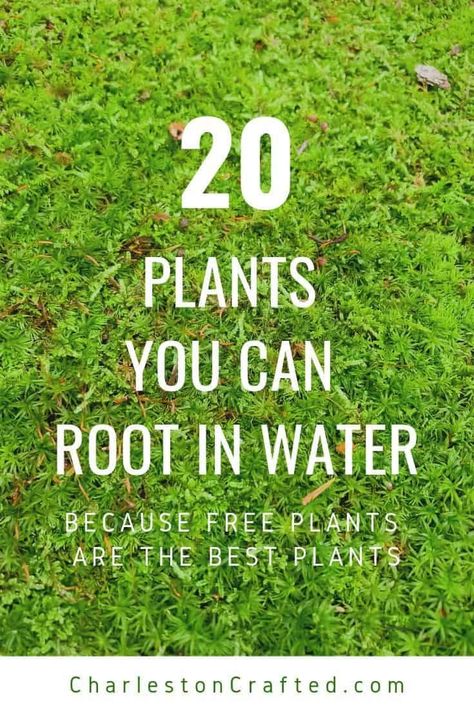 20
PLANTS
YOU CAN
ROOT IN WATER

BECAUSE FREE PLANTS
ARE THE BEST PLANTS

CharlestonCrafted.com